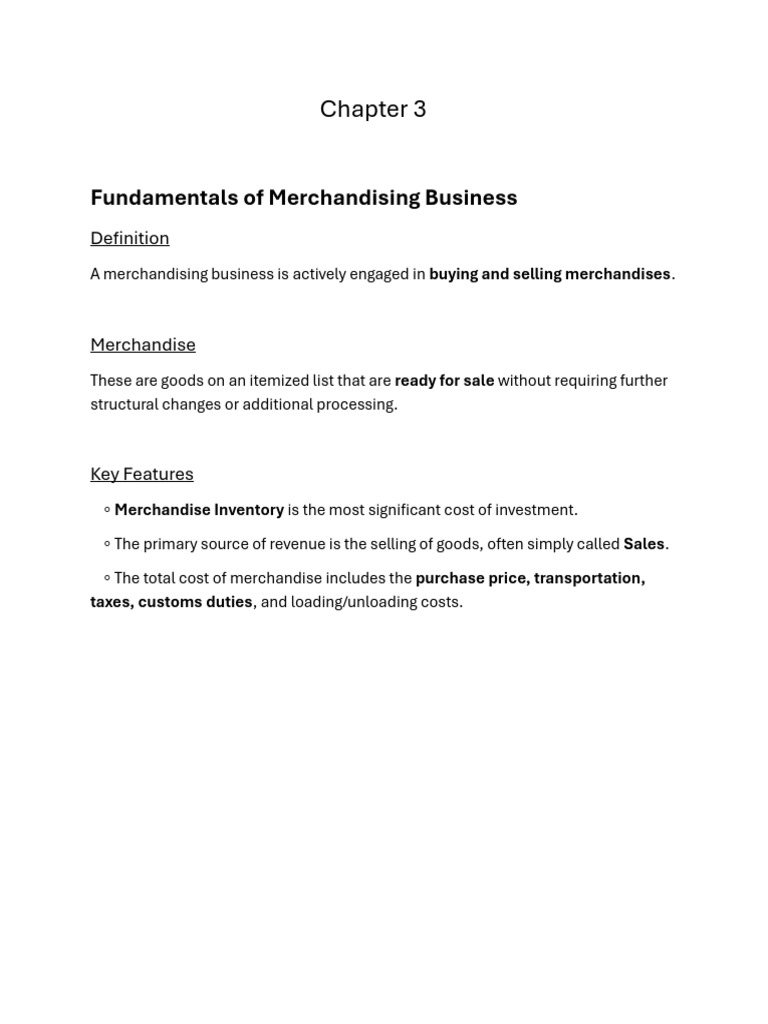 Chapter 3

Fundamentals of Merchandising Business

Definition

A merchandising business is actively engaged in buying and selling merchandises.

Merchandise

These are goods on an itemized list that are ready for sale without requiring further structural changes or additional processing.

Key Features

◦ Merchandise Inventory is the most significant cost of investment.

◦ The primary source of revenue is the selling of goods, often simply called Sales.

◦ The total cost of merchandise includes the purchase price, transportation, taxes, customs duties, and loading/unloading costs.